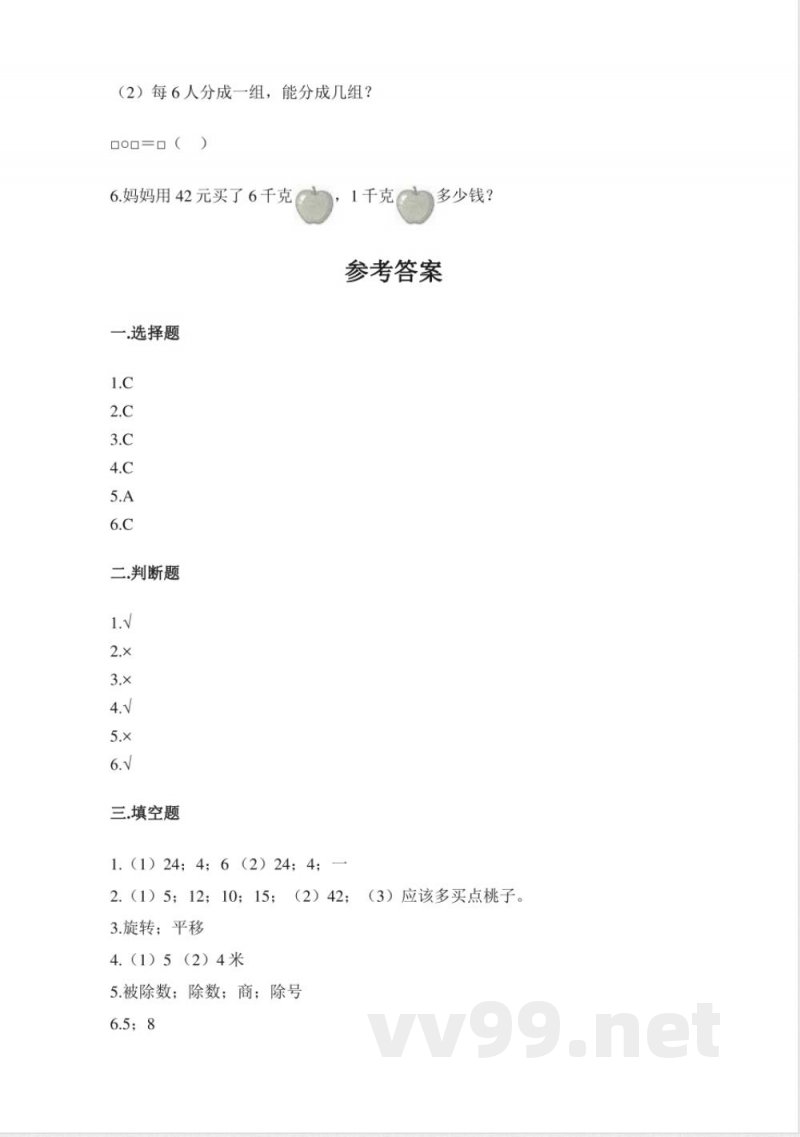 （2）每 6 人分成一组，能分成几组？

□○□＝□（　）

6.妈妈用 42 元买了 6 千克，1 千克多少钱？

参考答案

一.选择题

1.C
2.C
3.C
4.C
5.A
6.C

二.判断题

1.√
2.×
3.×
4.√
5.×
6.√

三.填空题

1.（1）24；4；6（2）24；4；一
2.（1）5；12；10；15；（2）42；（3）应该多买点桃子。
3.旋转；平移
4.（1）5（2）4 米
5.被除数；除数；商；除号
6.5；8

vv99.net